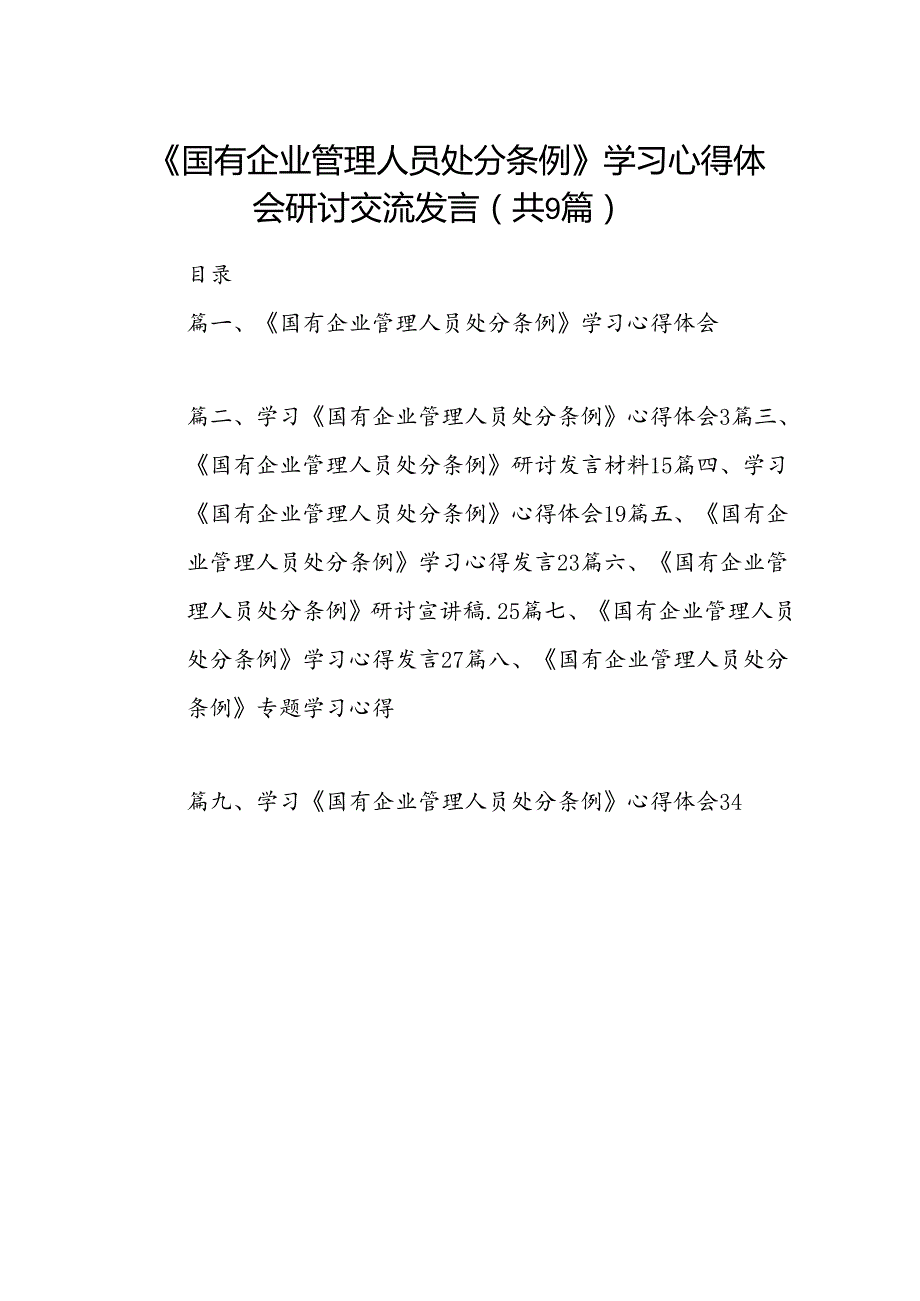 《国有企业管理人员处分条例》学习心得体会研讨交流发言（共9篇）

目录

篇一、《国有企业管理人员处分条例》学习心得体会

篇二、学习《国有企业管理人员处分条例》心得体会3篇三、《国有企业管理人员处分条例》研讨发言材料15篇四、学习《国有企业管理人员处分条例》心得体会19篇五、《国有企业管理人员处分条例》学习心得发言23篇六、《国有企业管理人员处分条例》研讨宣讲稿.25篇七、《国有企业管理人员处分条例》学习心得发言27篇八、《国有企业管理人员处分条例》专题学习心得

篇九、学习《国有企业管理人员处分条例》心得体会34